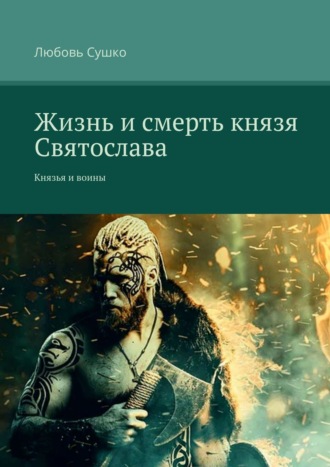 Любовь Сушко

Жизнь и смерть князя Святослава

Князья и воины